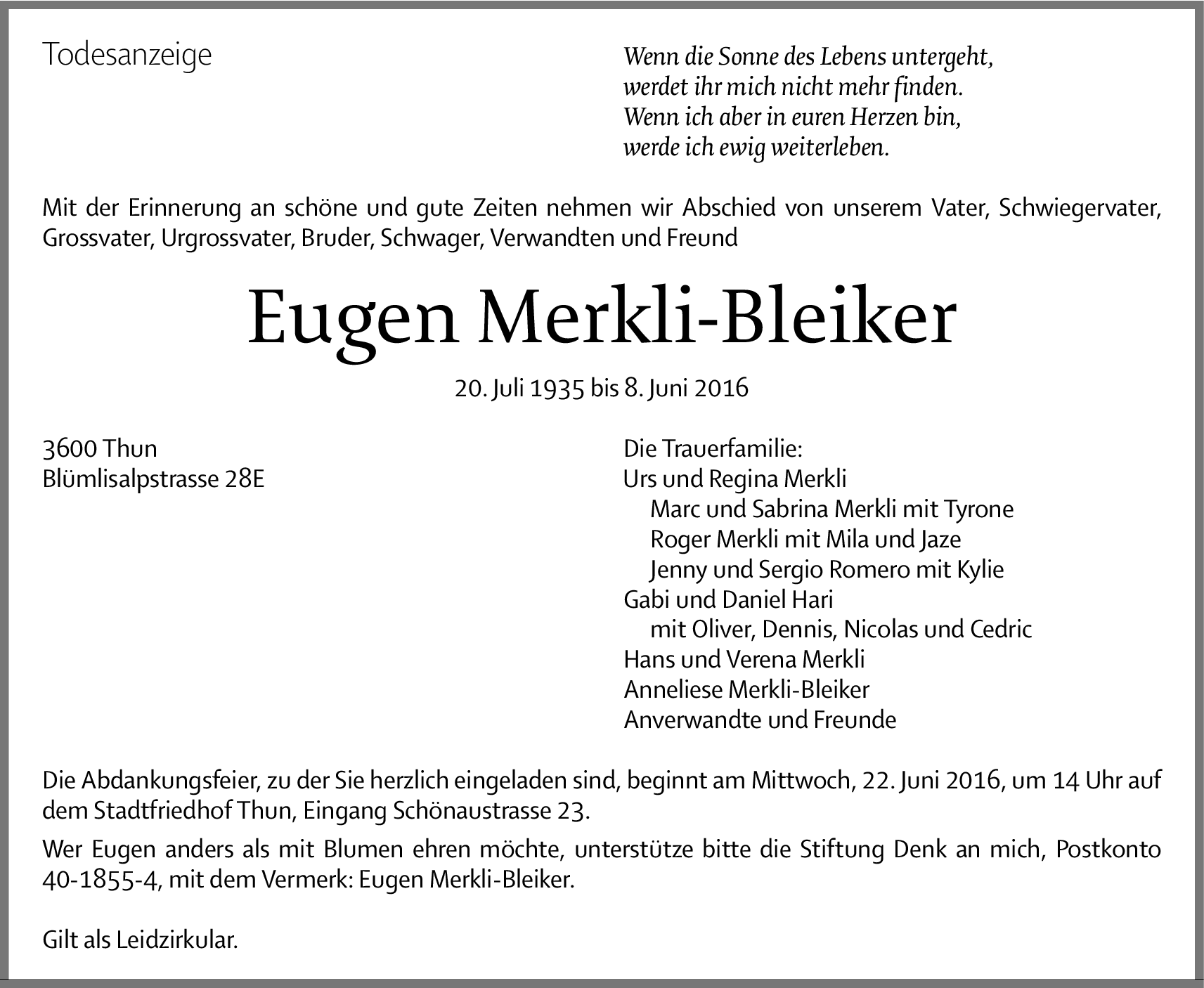 Todesanzeige

Wenn die Sonne des Lebens untergeht,
werdet ihr mich nicht mehr finden.
Wenn ich aber in euren Herzen bin,
werde ich ewig weiterleben.

Mit der Erinnerung an schöne und gute Zeiten nehmen wir Abschied von unserem Vater, Schwiegervater, Grossvater, Urgrossvater, Bruder, Schwager, Verwandten und Freund

Eugen Merkli-Bleiker

20. Juli 1935 bis 8. Juni 2016

3600 Thun
Blümlisalpstrasse 28E

Die Trauerfamilie:
Urs und Regina Merkli
Marc und Sabrina Merkli mit Tyrone
Roger Merkli mit Mila und Jaze
Jenny und Sergio Romero mit Kylie
Gabi und Daniel Hari
mit Oliver, Dennis, Nicolas und Cedric
Hans und Verena Merkli
Anneliese Merkli-Bleiker
Anverwandte und Freunde

Die Abdankungsfeier, zu der Sie herzlich eingeladen sind, beginnt am Mittwoch, 22. Juni 2016, um 14 Uhr auf dem Stadtfriedhof Thun, Eingang Schönaustrasse 23.

Wer Eugen anders als mit Blumen ehren möchte, unterstütze bitte die Stiftung Denk an mich, Postkonto 40-1855-4, mit dem Vermerk: Eugen Merkli-Bleiker.

Gilt als Leidzirkular.